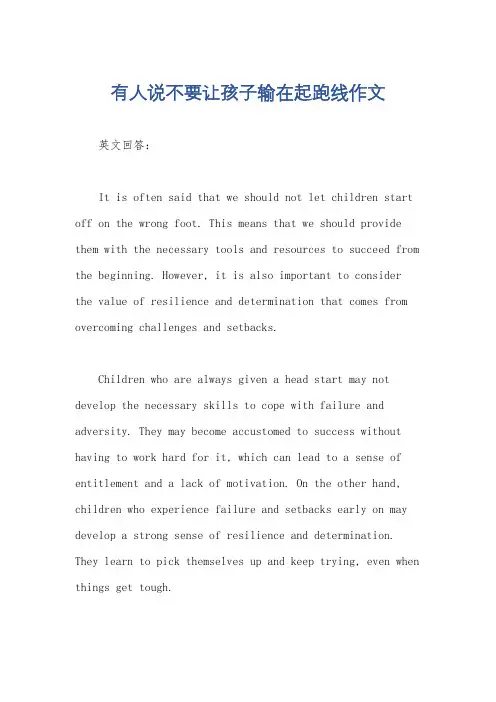 有人说不要让孩子输在起跑线作文

英文回答：

It is often said that we should not let children start off on the wrong foot. This means that we should provide them with the necessary tools and resources to succeed from the beginning. However, it is also important to consider the value of resilience and determination that comes from overcoming challenges and setbacks.

Children who are always given a head start may not develop the necessary skills to cope with failure and adversity. They may become accustomed to success without having to work hard for it, which can lead to a sense of entitlement and a lack of motivation. On the other hand, children who experience failure and setbacks early on may develop a strong sense of resilience and determination. They learn to pick themselves up and keep trying, even when things get tough.